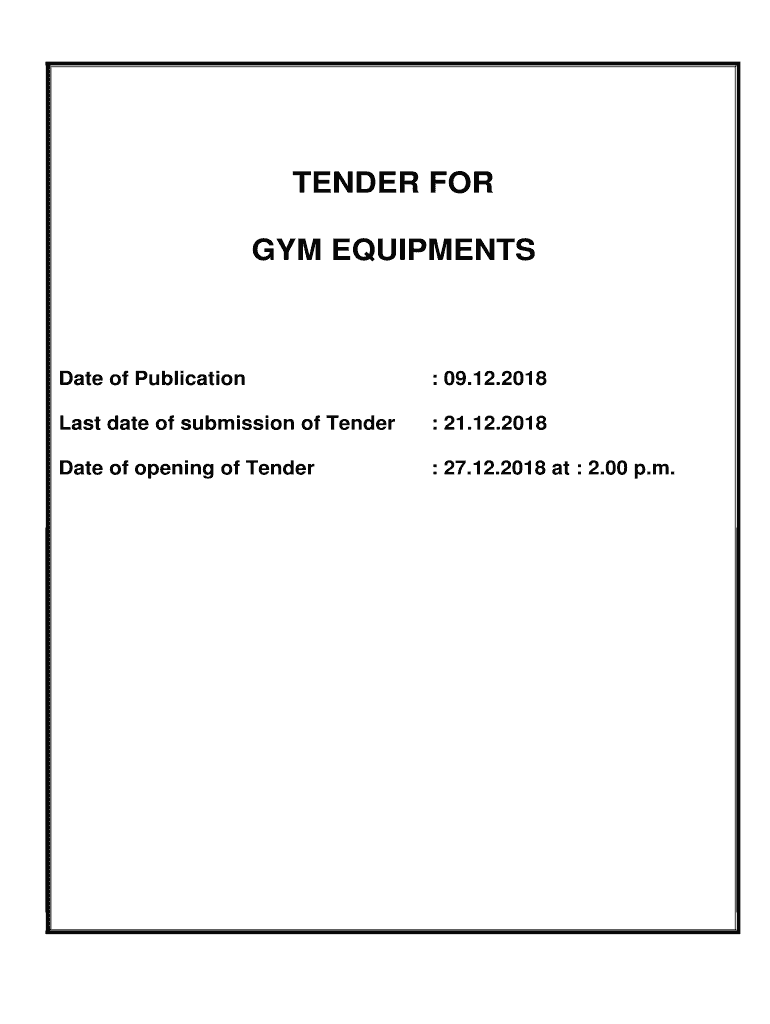 TENDER FOR

GYM EQUIPMENTS

Date of Publication : 09.12.2018

Last date of submission of Tender : 21.12.2018

Date of opening of Tender : 27.12.2018 at : 2.00 p.m.